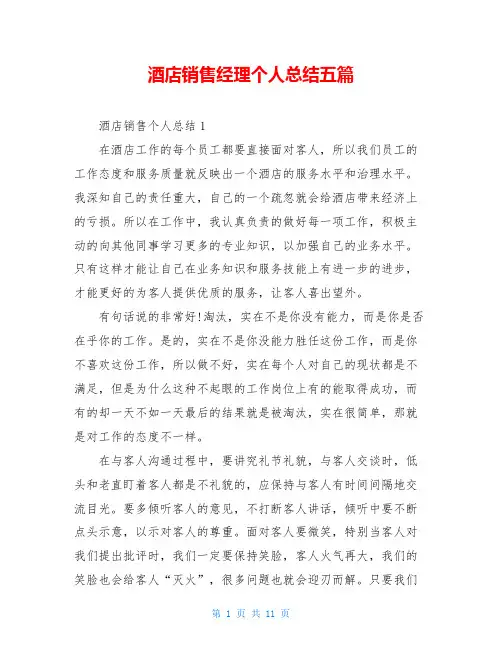 酒店销售经理个人总结五篇

酒店销售个人总结 1

在酒店工作的每个员工都要直接面对客人，所以我们员工的工作态度和服务质量就反映出一个酒店的服务水平和治理水平。我深知自己的责任重大，自己的一个疏忽就会给酒店带来经济上的亏损。所以在工作中，我认真负责的做好每一项工作，积极主动的向其他同事学习更多的专业知识，以加强自己的业务水平。只有这样才能让自己在业务知识和服务技能上有进一步的进步，才能更好的为客人提供优质的服务，让客人喜出望外。

有句话说的非常好!淘汰，实在不是你没有能力，而是你是否在乎你的工作。是的，实在不是你没能力胜任这份工作，而是你不喜欢这份工作，所以做不好，实在每个人对自己的现状都是不满足，但是为什么这种不起眼的工作岗位上有的能取得成功，而有的却一天不如一天最后的结果就是被淘汰，实在很简单，那就是对工作的态度不一样。

在与客人沟通过程中，要讲究礼节礼貌，与客人交谈时，低头和老直盯着客人都是不礼貌的，应保持与客人有时间间隔地交流目光。要多倾听客人的意见，不打断客人讲话，倾听中要不断点头示意，以示对客人的尊重。面对客人要微笑，特别当客人对我们提出批评时，我们一定要保持笑脸，客人火气再大，我们的笑脸也会给客人“灭火”，很多问题也就会迎刃而解。只要我们

第 1 页 共 11 页